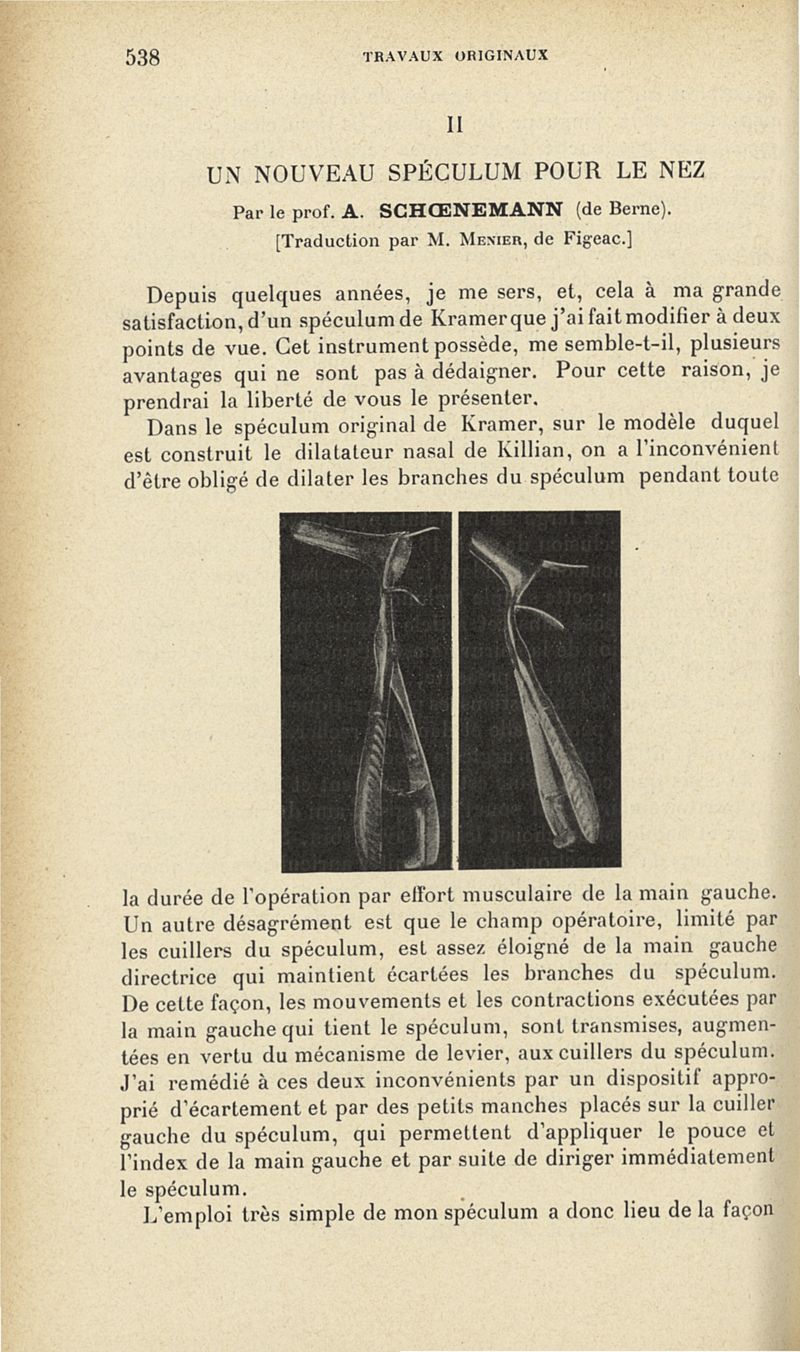 538 TRAVAUX ORIGINAUX

II

UN NOUVEAU SPÉCULUM POUR LE NEZ

Par le prof. A. SCHŒNEMANN (de Berne).
[Traduction par M. Menier, de Figeac.]

Depuis quelques années, je me sers, et, cela à ma grande satisfaction, d'un spéculum de Kramer que j'ai fait modifier à deux points de vue. Cet instrument possède, me semble-t-il, plusieurs avantages qui ne sont pas à dédaigner. Pour cette raison, je prendrai la liberté de vous le présenter.

Dans le spéculum original de Kramer, sur le modèle duquel est construit le dilatateur nasal de Killian, on a l'inconvénient d'être obligé de dilater les branches du spéculum pendant toute la durée de l'opération par effort musculaire de la main gauche. Un autre désagrément est que le champ opératoire, limité par les cuillers du spéculum, est assez éloigné de la main gauche directrice qui maintient écartées les branches du spéculum. De cette façon, les mouvements et les contractions exécutées par la main gauche qui tient le spéculum, sont transmises, augmentées en vertu du mécanisme de levier, aux cuillers du spéculum. J'ai remédié à ces deux inconvénients par un dispositif approprié d'écartement et par des petits manches placés sur la cuiller gauche du spéculum, qui permettent d'appliquer le pouce et l'index de la main gauche et par suite de diriger immédiatement le spéculum.

L'emploi très simple de mon spéculum a donc lieu de la façon